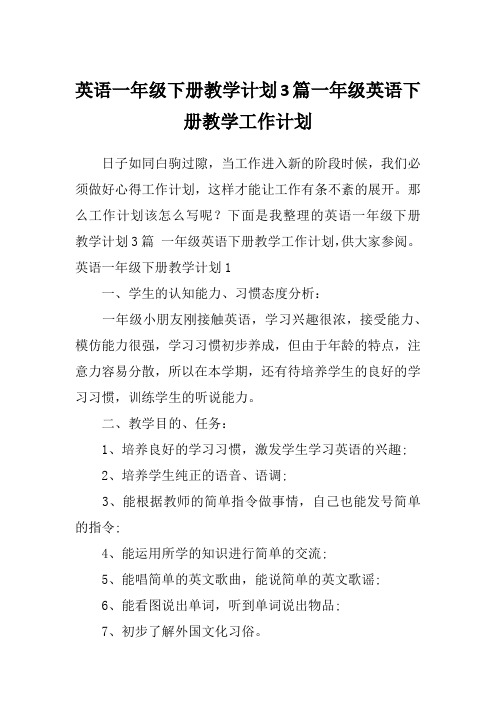 英语一年级下册教学计划3篇一年级英语下册教学工作计划

日子如同白驹过隙，当工作进入新的阶段时候，我们必须做好心得工作计划，这样才能让工作有条不紊的展开。那么工作计划该怎么写呢？下面是我整理的英语一年级下册教学计划3篇 一年级英语下册教学工作计划,供大家参阅。

英语一年级下册教学计划1

一、学生的认知能力、习惯态度分析：

一年级小朋友刚接触英语，学习兴趣很浓，接受能力、模仿能力很强，学习习惯初步养成，但由于年龄的特点，注意力容易分散，所以在本学期，还有待培养学生的良好的学习习惯，训练学生的听说能力。

二、教学目的、任务：

1、培养良好的学习习惯，激发学生学习英语的兴趣;

2、培养学生纯正的语音、语调;

3、能根据教师的简单指令做事情，自己也能发号简单的指令;

4、能运用所学的知识进行简单的交流;

5、能唱简单的英文歌曲，能说简单的英文歌谣;

6、能看图说出单词，听到单词说出物品;

7、初步了解外国文化习俗。